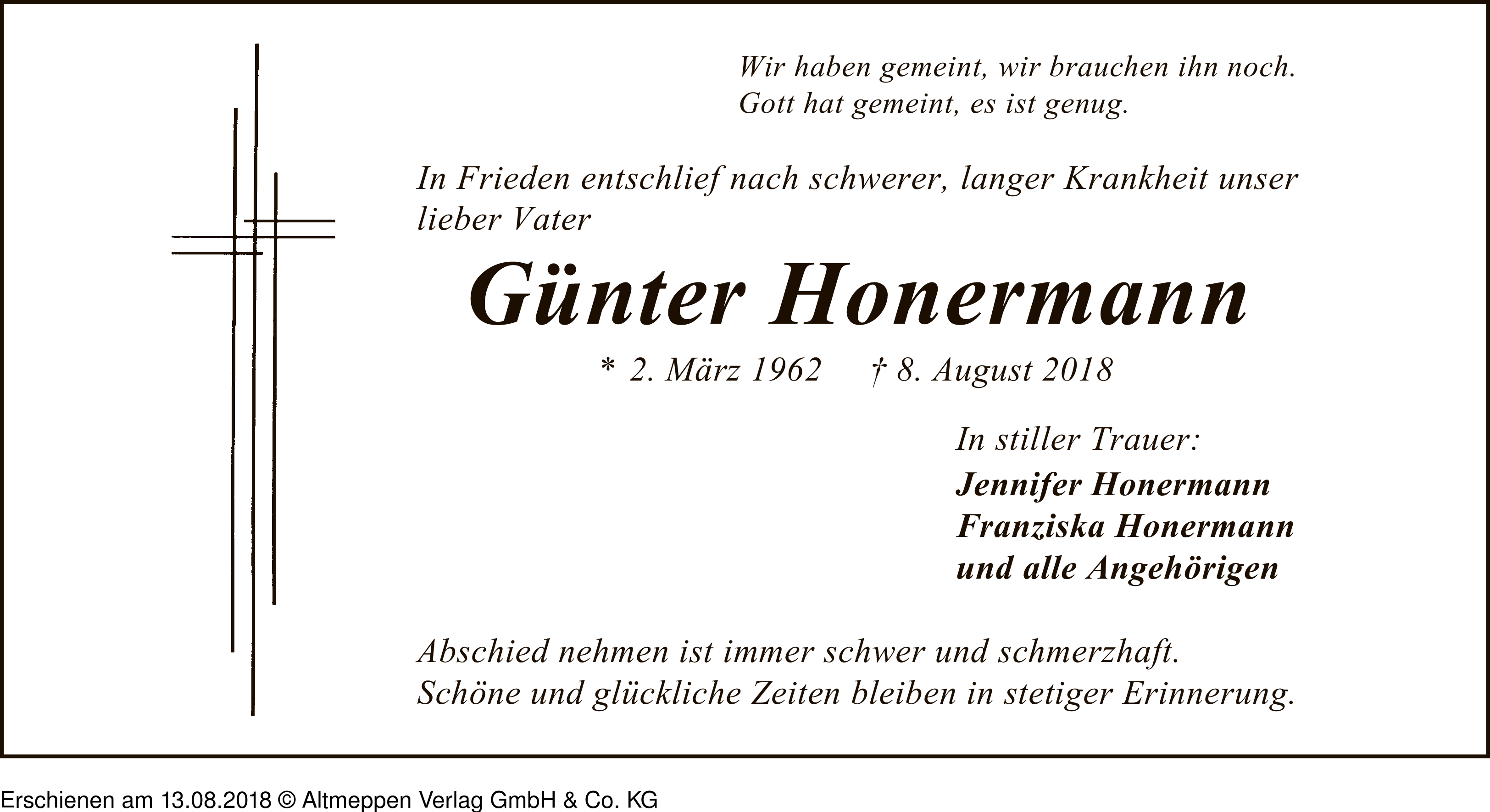 Wir haben gemeint, wir brauchen ihn noch.
Gott hat gemeint, es ist genug.

In Frieden entschlief nach schwerer, langer Krankheit unser lieber Vater

Günter Honermann

* 2. März 1962 † 8. August 2018

In stiller Trauer:
Jennifer Honermann
Franziska Honermann
und alle Angehörigen

Abschied nehmen ist immer schwer und schmerzhaft.
Schöne und glückliche Zeiten bleiben in stetiger Erinnerung.

Erschienen am 13.08.2018 © Altmeppen Verlag GmbH & Co. KG